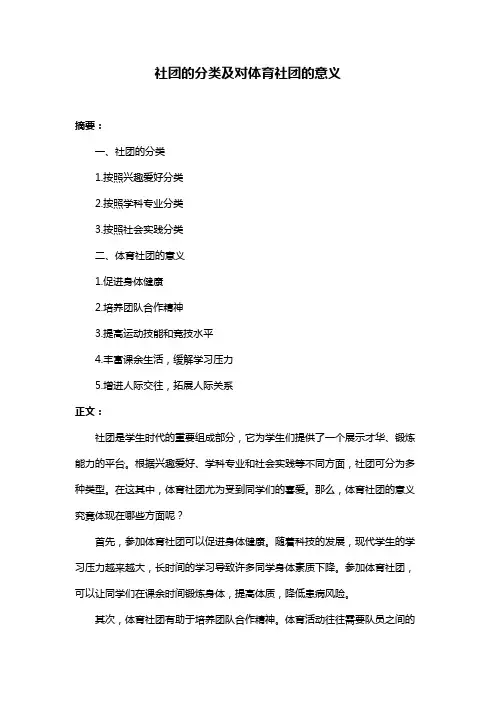 社团的分类及对体育社团的意义

摘要：

一、社团的分类

1.按照兴趣爱好分类

2.按照学科专业分类

3.按照社会实践分类

二、体育社团的意义

1.促进身体健康

2.培养团队合作精神

3.提高运动技能和竞技水平

4.丰富课余生活，缓解学习压力

5.增进人际交往，拓展人际关系

正文：

社团是学生时代的重要组成部分，它为学生们提供了一个展示才华、锻炼能力的平台。根据兴趣爱好、学科专业和社会实践等不同方面，社团可分为多种类型。在这其中，体育社团尤为受到同学们的喜爱。那么，体育社团的意义究竟体现在哪些方面呢？

首先，参加体育社团可以促进身体健康。随着科技的发展，现代学生的学习压力越来越大，长时间的学习导致许多同学身体素质下降。参加体育社团，可以让同学们在课余时间锻炼身体，提高体质，降低患病风险。

其次，体育社团有助于培养团队合作精神。体育活动往往需要队员之间的